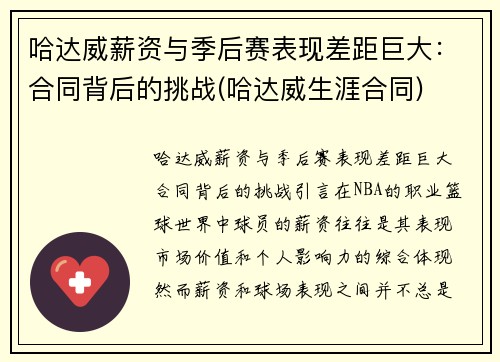 哈达威薪资与季后赛表现差距巨大：合同背后的挑战(哈达威生涯合同)

哈达威薪资与季后赛表现差距巨大合同背后的挑战引言在NBA的职业篮球世界中球员的薪资往往是其表现市场价值和个人影响力的综合体现然而薪资和球场表现之间并不总是